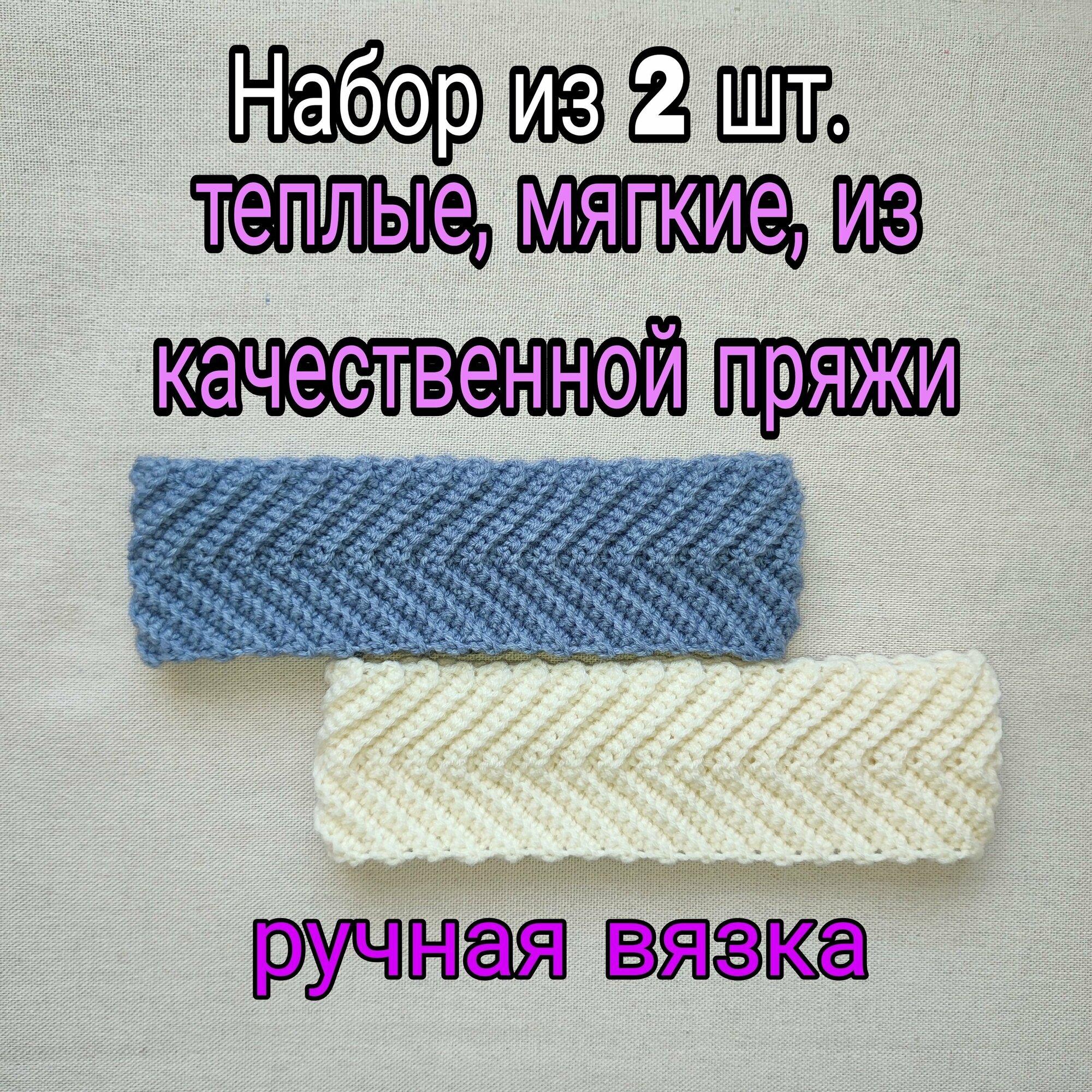 Набор из 2 шт.
теплые, мягкие, из
качественной пряжи

ручная вязка